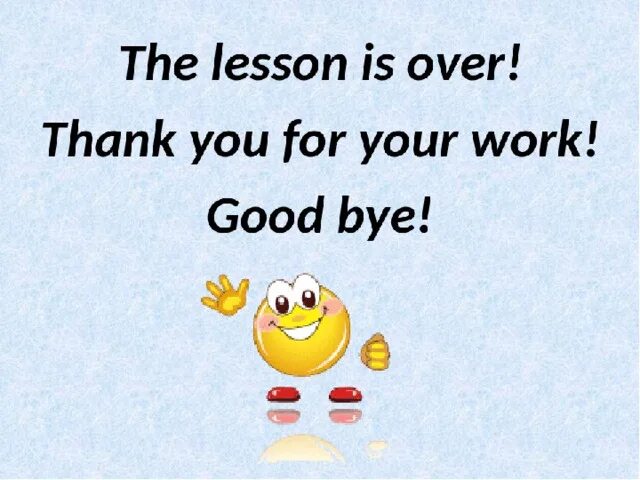 The lesson is over!

Thank you for your work!

Good bye!